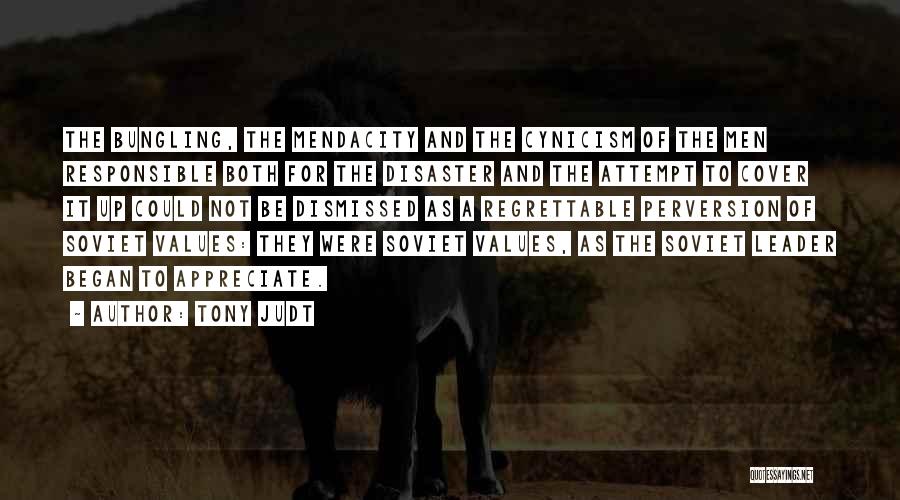 THE BUNGLING, THE MENDACITY AND THE CYNICISM OF THE MEN RESPONSIBLE BOTH FOR THE DISASTER AND THE ATTEMPT TO COVER IT UP COULD NOT BE DISMISSED AS A REGRETTABLE PERVERSION OF SOVIET VALUES: THEY WERE SOVIET VALUES, AS THE SOVIET LEADER BEGAN TO APPRECIATE.

- AUTHOR: TONY JUDT

QUOTESSAYINGS.NET